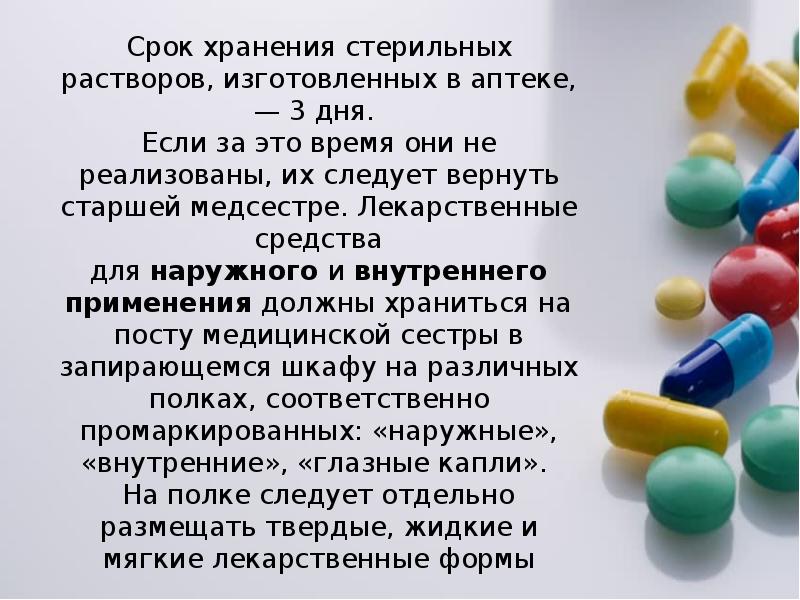 Срок хранения стерильных растворов, изготовленных в аптеке, — 3 дня.
Если за это время они не реализованы, их следует вернуть старшей медсестре. Лекарственные средства
для наружного и внутреннего применения должны храниться на посту медицинской сестры в запирающемся шкафу на различных полках, соответственно промаркированных: «наружные», «внутренние», «глазные капли».
На полке следует отдельно размещать твердые, жидкие и мягкие лекарственные формы